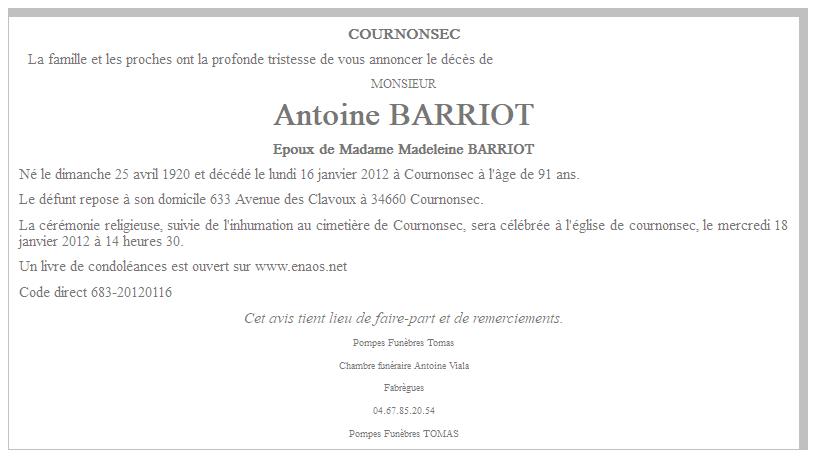 COURNONSEC

La famille et les proches ont la profonde tristesse de vous annoncer le décès de

MONSIEUR

Antoine BARRIOT

Epoux de Madame Madeleine BARRIOT

Né le dimanche 25 avril 1920 et décédé le lundi 16 janvier 2012 à Cournonsec à l'âge de 91 ans.

Le défunt repose à son domicile 633 Avenue des Clavoux à 34660 Cournonsec.

La cérémonie religieuse, suivie de l'inhumation au cimetière de Cournonsec, sera célébrée à l'église de cournonsec, le mercredi 18 janvier 2012 à 14 heures 30.

Un livre de condoléances est ouvert sur www.enaos.net

Code direct 683-20120116

Cet avis tient lieu de faire-part et de remerciements.

Pompes Funèbres Tomas

Chambre funéraire Antoine Viala

Fabrègues

04.67.85.20.54

Pompes Funèbres TOMAS